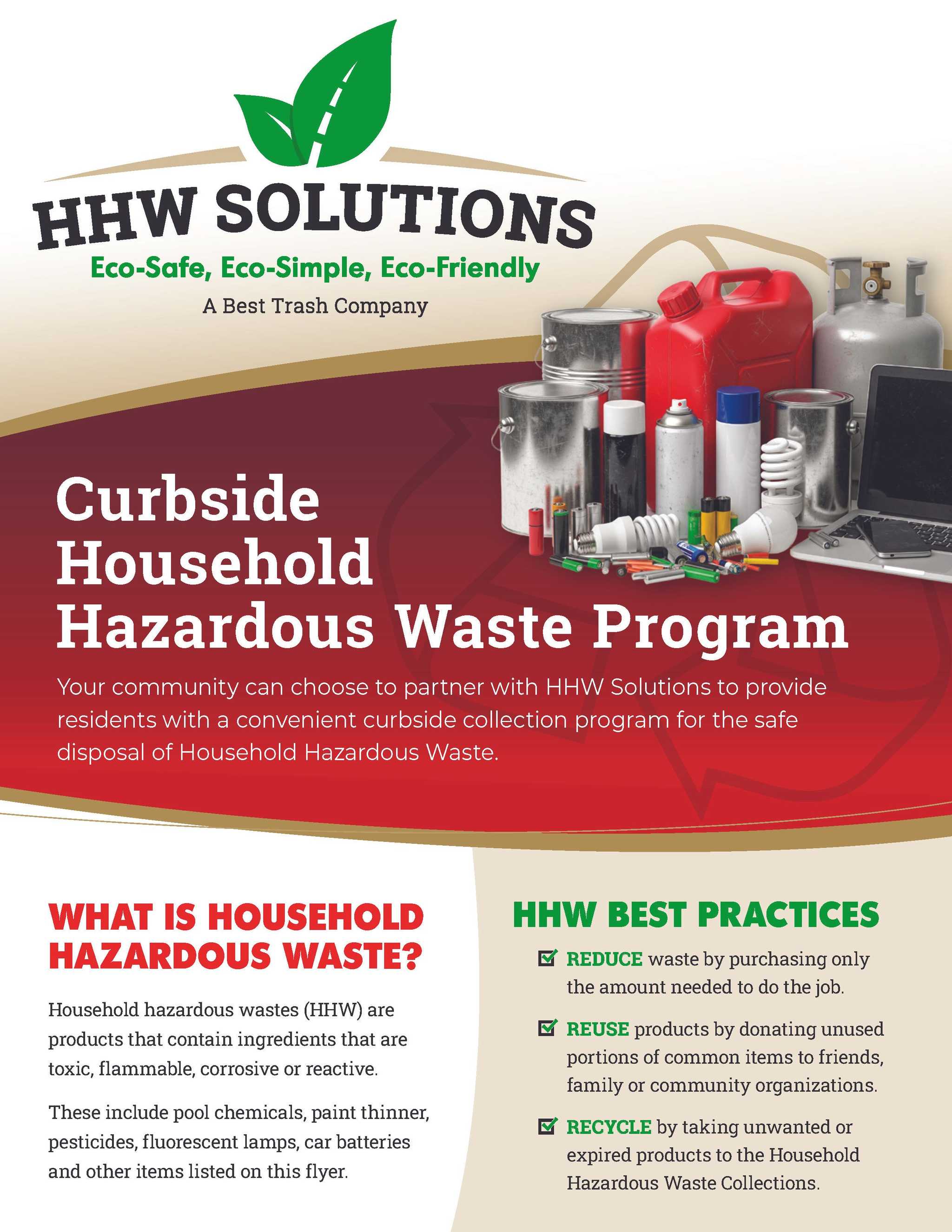 HHW SOLUTIONS
Eco-Safe, Eco-Simple, Eco-Friendly
A Best Trash Company

Curbside Household Hazardous Waste Program

Your community can choose to partner with HHW Solutions to provide residents with a convenient curbside collection program for the safe disposal of Household Hazardous Waste.

WHAT IS HOUSEHOLD HAZARDOUS WASTE?

Household hazardous wastes (HHW) are products that contain ingredients that are toxic, flammable, corrosive or reactive.

These include pool chemicals, paint thinner, pesticides, fluorescent lamps, car batteries and other items listed on this flyer.

HHW BEST PRACTICES

REDUCE waste by purchasing only the amount needed to do the job.

REUSE products by donating unused portions of common items to friends, family or community organizations.

RECYCLE by taking unwanted or expired products to the Household Hazardous Waste Collections.